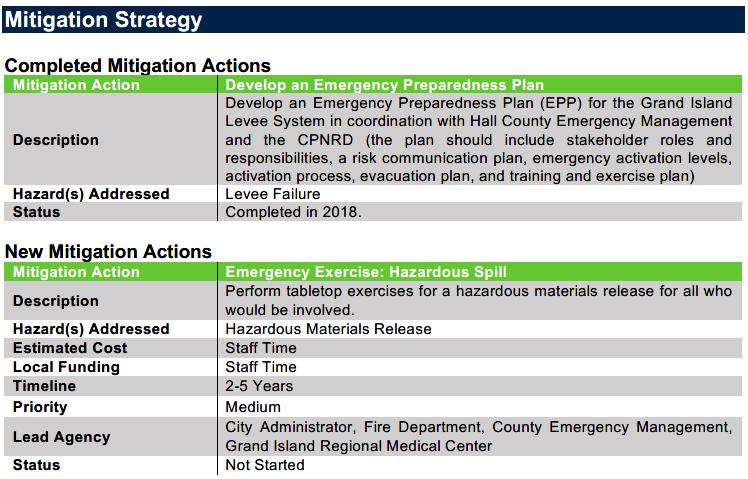 Mitigation Strategy

Completed Mitigation Actions

| Mitigation Action | Develop an Emergency Preparedness Plan |
|---|---|
| Description | Develop an Emergency Preparedness Plan (EPP) for the Grand Island Levee System in coordination with Hall County Emergency Management and the CPNRD (the plan should include stakeholder roles and responsibilities, a risk communication plan, emergency activation levels, activation process, evacuation plan, and training and exercise plan) |
| Hazard(s) Addressed | Levee Failure |
| Status | Completed in 2018. |

New Mitigation Actions

| Mitigation Action | Emergency Exercise: Hazardous Spill |
|---|---|
| Description | Perform tabletop exercises for a hazardous materials release for all who would be involved. |
| Hazard(s) Addressed | Hazardous Materials Release |
| Estimated Cost | Staff Time |
| Local Funding | Staff Time |
| Timeline | 2-5 Years |
| Priority | Medium |
| Lead Agency | City Administrator, Fire Department, County Emergency Management, Grand Island Regional Medical Center |
| Status | Not Started |